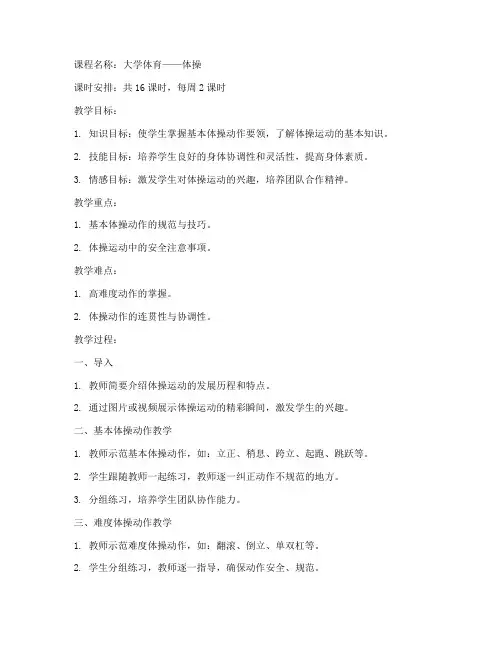 课程名称：大学体育——体操

课时安排：共 16 课时，每周 2 课时

教学目标：

1. 知识目标：使学生掌握基本体操动作要领，了解体操运动的基本知识。

2. 技能目标：培养学生良好的身体协调性和灵活性，提高身体素质。

3. 情感目标：激发学生对体操运动的兴趣，培养团队合作精神。

教学重点：

1. 基本体操动作的规范与技巧。

2. 体操运动中的安全注意事项。

教学难点：

1. 高难度动作的掌握。

2. 体操动作的连贯性与协调性。

教学过程：

一、导入

1. 教师简要介绍体操运动的发展历程和特点。

2. 通过图片或视频展示体操运动的精彩瞬间，激发学生的兴趣。

二、基本体操动作教学

1. 教师示范基本体操动作，如：立正、稍息、跨立、起跑、跳跃等。

2. 学生跟随教师一起练习，教师逐一纠正动作不规范的地方。

3. 分组练习，培养学生团队协作能力。

三、难度体操动作教学

1. 教师示范难度体操动作，如：翻滚、倒立、单双杠等。

2. 学生分组练习，教师逐一指导，确保动作安全、规范。